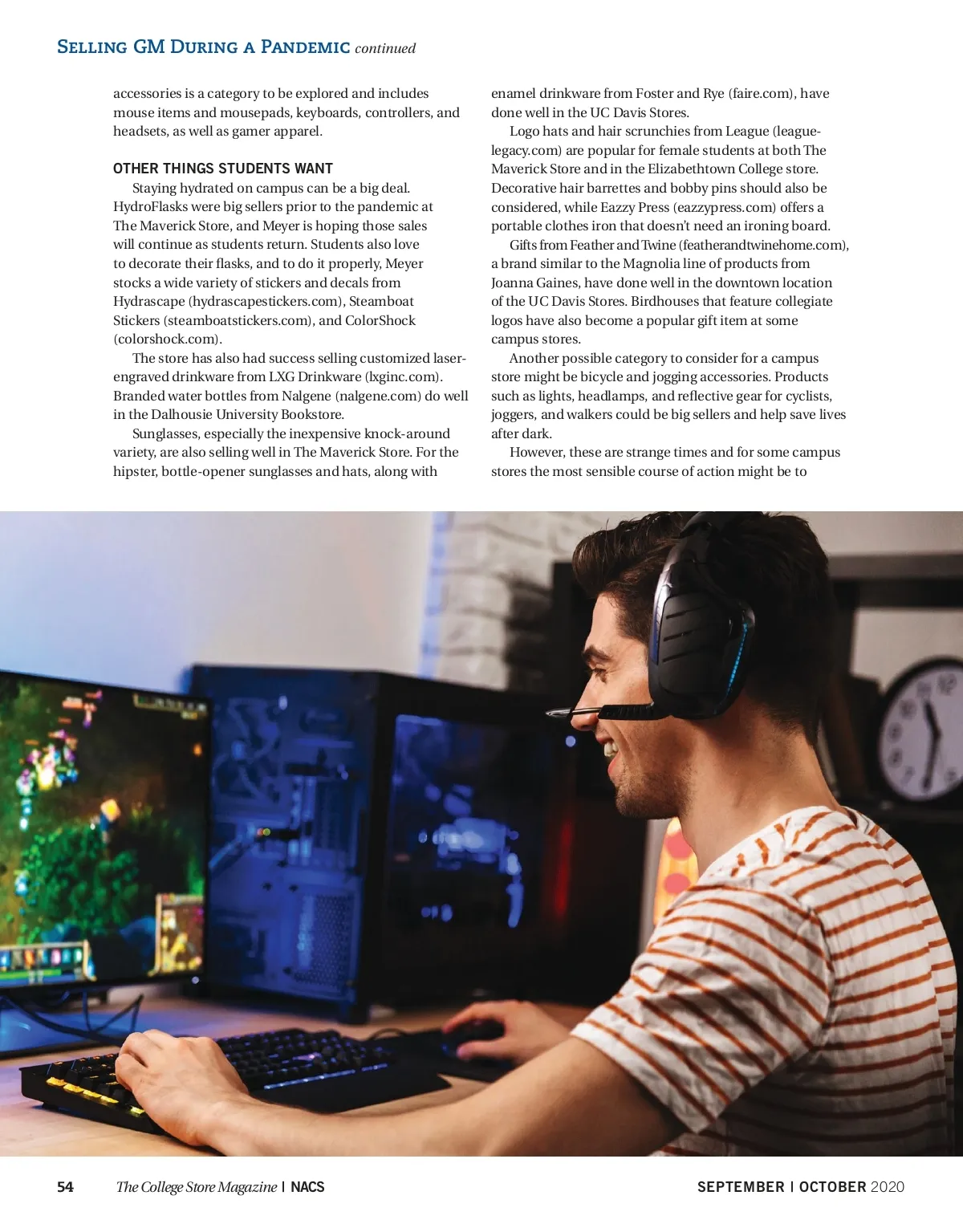 Selling GM During a Pandemic continued

accessories is a category to be explored and includes mouse items and mousepads, keyboards, controllers, and headsets, as well as gamer apparel.

OTHER THINGS STUDENTS WANT

Staying hydrated on campus can be a big deal. HydroFlasks were big sellers prior to the pandemic at The Maverick Store, and Meyer is hoping those sales will continue as students return. Students also love to decorate their flasks, and to do it properly, Meyer stocks a wide variety of stickers and decals from Hydrascape (hydrascapestickers.com), Steamboat Stickers (steamboatstickers.com), and ColorShock (colorshock.com).

The store has also had success selling customized laser-engraved drinkware from LXG Drinkware (lxginc.com). Branded water bottles from Nalgene (nalgene.com) do well in the Dalhousie University Bookstore.

Sunglasses, especially the inexpensive knock-around variety, are also selling well in The Maverick Store. For the hipster, bottle-opener sunglasses and hats, along with enamel drinkware from Foster and Rye (faire.com), have done well in the UC Davis Stores.

Logo hats and hair scrunchies from League (league-legacy.com) are popular for female students at both The Maverick Store and in the Elizabethtown College store. Decorative hair barrettes and bobby pins should also be considered, while Eazzy Press (eazzypress.com) offers a portable clothes iron that doesn't need an ironing board.

Gifts from Feather and Twine (featherandtwinehome.com), a brand similar to the Magnolia line of products from Joanna Gaines, have done well in the downtown location of the UC Davis Stores. Birdhouses that feature collegiate logos have also become a popular gift item at some campus stores.

Another possible category to consider for a campus store might be bicycle and jogging accessories. Products such as lights, headlamps, and reflective gear for cyclists, joggers, and walkers could be big sellers and help save lives after dark.

However, these are strange times and for some campus stores the most sensible course of action might be to

54 The College Store Magazine | NACS SEPTEMBER | OCTOBER 2020